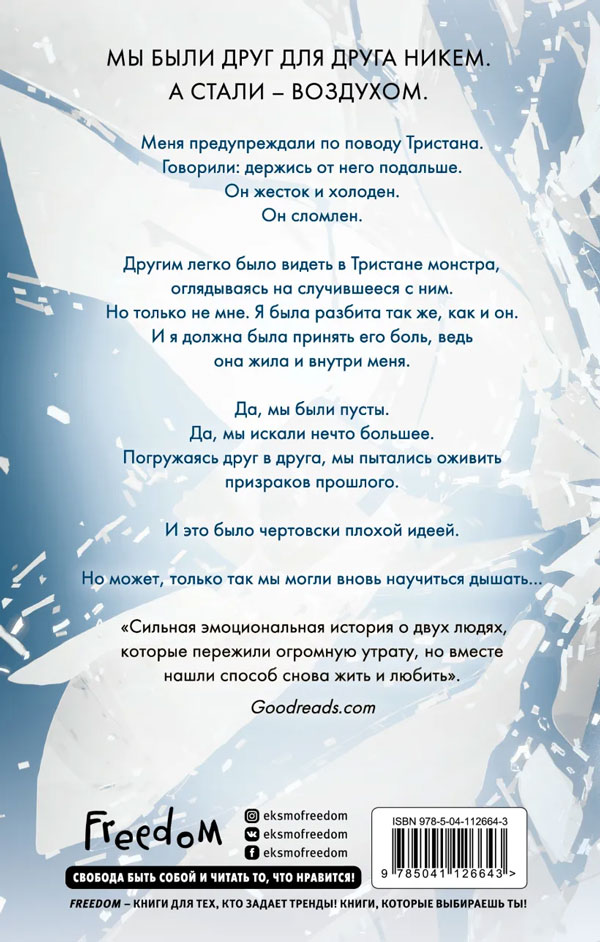 МЫ БЫЛИ ДРУГ ДЛЯ ДРУГА НИКЕМ.
А СТАЛИ – ВОЗДУХОМ.

Меня предупреждали по поводу Тристана.
Говорили: держись от него подальше.
Он жесток и холоден.
Он сломлен.

Другим легко было видеть в Тристане монстра, оглядываясь на случившееся с ним.
Но только не мне. Я была разбита так же, как и он.
И я должна была принять его боль, ведь она жила и внутри меня.

Да, мы были пусты.
Да, мы искали нечто большее.
Погружаясь друг в друга, мы пытались оживить призраков прошлого.

И это было чертовски плохой идеей.

Но может, только так мы могли вновь научиться дышать...

«Сильная эмоциональная история о двух людях, которые пережили огромную утрату, но вместе нашли способ снова жить и любить».

Goodreads.com

Freedom

eksmofreedom
eksmofreedom
eksmofreedom

ISBN 978-5-04-112664-3

9 785041 126643 >

СВОБОДА БЫТЬ СОБОЙ И ЧИТАТЬ ТО, ЧТО НРАВИТСЯ!

FREEDOM – КНИГИ ДЛЯ ТЕХ, КТО ЗАДАЕТ ТРЕНДЫ! КНИГИ, КОТОРЫЕ ВЫБИРАЕШЬ ТЫ!